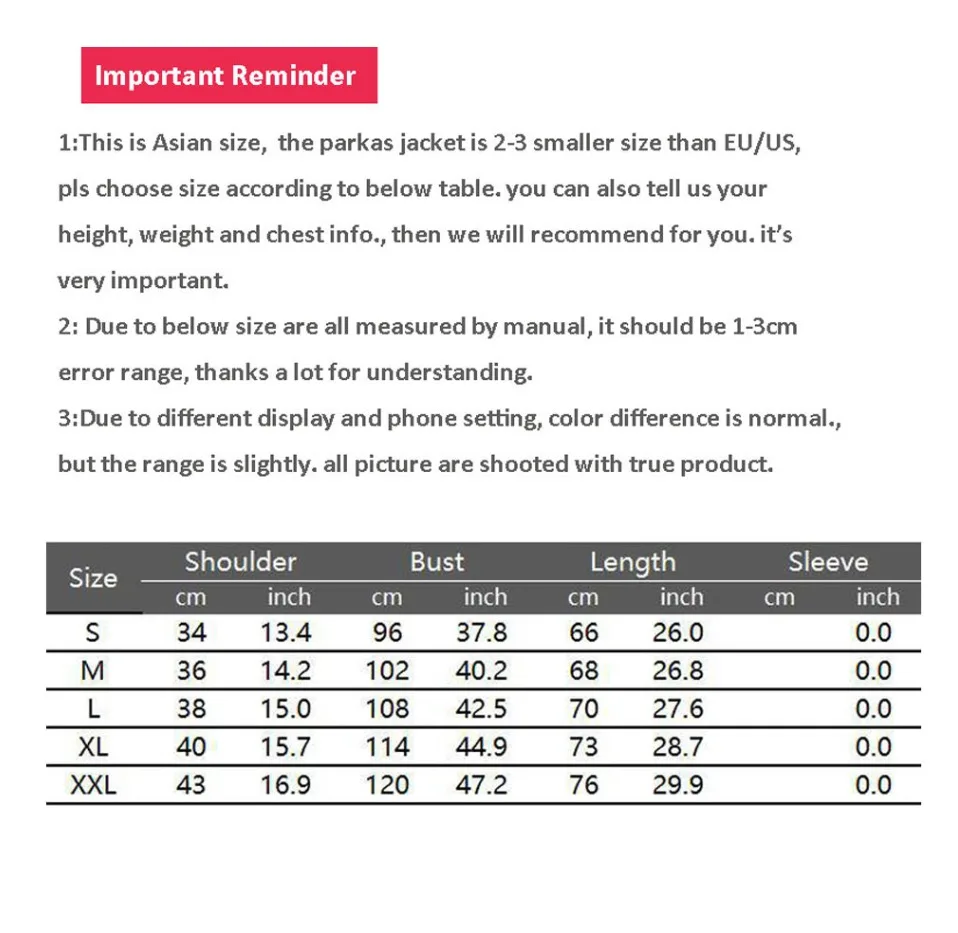 Important Reminder

1:This is Asian size, the parkas jacket is 2-3 smaller size than EU/US, pls choose size according to below table. you can also tell us your height, weight and chest info., then we will recommend for you. it's very important.

2: Due to below size are all measured by manual, it should be 1-3cm error range, thanks a lot for understanding.

3:Due to different display and phone setting, color difference is normal., but the range is slightly. all picture are shooted with true product.

| Size | Shoulder cm | Shoulder inch | Bust cm | Bust inch | Length cm | Length inch | Sleeve cm | Sleeve inch |
|---|---|---|---|---|---|---|---|---|
| S | 34 | 13.4 | 96 | 37.8 | 66 | 26.0 | | 0.0 |
| M | 36 | 14.2 | 102 | 40.2 | 68 | 26.8 | | 0.0 |
| L | 38 | 15.0 | 108 | 42.5 | 70 | 27.6 | | 0.0 |
| XL | 40 | 15.7 | 114 | 44.9 | 73 | 28.7 | | 0.0 |
| XXL | 43 | 16.9 | 120 | 47.2 | 76 | 29.9 | | 0.0 |